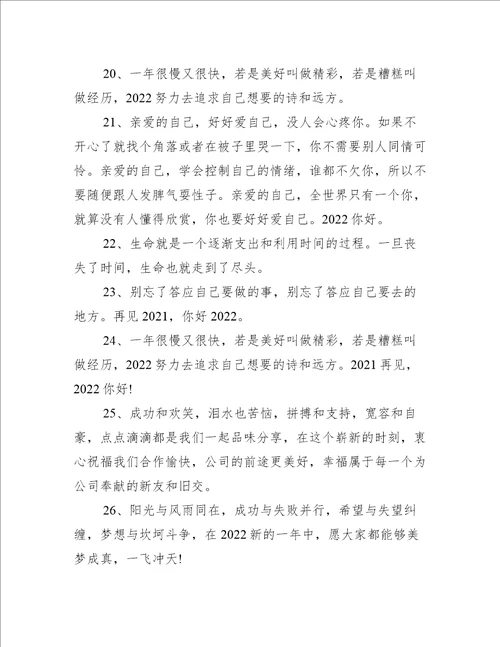 20、一年很慢又很快，若是美好叫做精彩，若是糟糕叫做经历，2022努力去追求自己想要的诗和远方。

21、亲爱的自己，好好爱自己，没人会心疼你。如果不开心了就找个角落或者在被子里哭一下，你不需要别人同情可怜。亲爱的自己，学会控制自己的情绪，谁都不欠你，所以不要随便跟人发脾气耍性子。亲爱的自己，全世界只有一个你，就算没有人懂得欣赏，你也要好好爱自己。2022你好。

22、生命就是一个逐渐支出和利用时间的过程。一旦丧失了时间，生命也就走到了尽头。

23、别忘了答应自己要做的事，别忘了答应自己要去的地方。再见2021，你好2022。

24、一年很慢又很快，若是美好叫做精彩，若是糟糕叫做经历，2022努力去追求自己想要的诗和远方。2021再见，2022你好!

25、成功和欢笑，泪水也苦恼，拼搏和支持，宽容和自豪，点点滴滴都是我们一起品味分享，在这个崭新的时刻，衷心祝福我们合作愉快，公司的前途更美好，幸福属于每一个为公司奉献的新友和旧交。

26、阳光与风雨同在，成功与失败并行，希望与失望纠缠，梦想与坎坷斗争，在2022新的一年中，愿大家都能够美梦成真，一飞冲天!